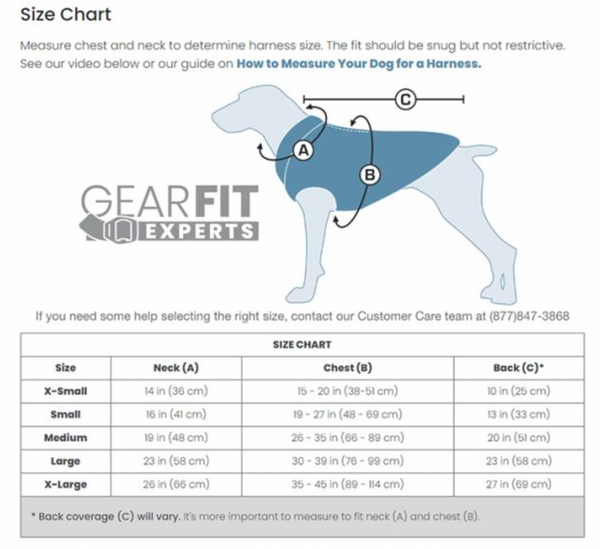 Size Chart

Measure chest and neck to determine harness size. The fit should be snug but not restrictive. See our video below or our guide on How to Measure Your Dog for a Harness.

C
A
B

GEARFIT EXPERTS

If you need some help selecting the right size, contact our Customer Care team at (877)847-3868

SIZE CHART

| Size | Neck (A) | Chest (B) | Back (C)* |
|---|---|---|---|
| X-Small | 14 in (36 cm) | 15 - 20 in (38-51 cm) | 10 in (25 cm) |
| Small | 16 in (41 cm) | 19 - 27 in (48 - 69 cm) | 13 in (33 cm) |
| Medium | 19 in (48 cm) | 26 - 35 in (66 - 89 cm) | 20 in (51 cm) |
| Large | 23 in (58 cm) | 30 - 39 in (76 - 99 cm) | 23 in (58 cm) |
| X-Large | 26 in (66 cm) | 35 - 45 in (89 - 114 cm) | 27 in (69 cm) |

* Back coverage (C) will vary. It's more important to measure to fit neck (A) and chest (B).